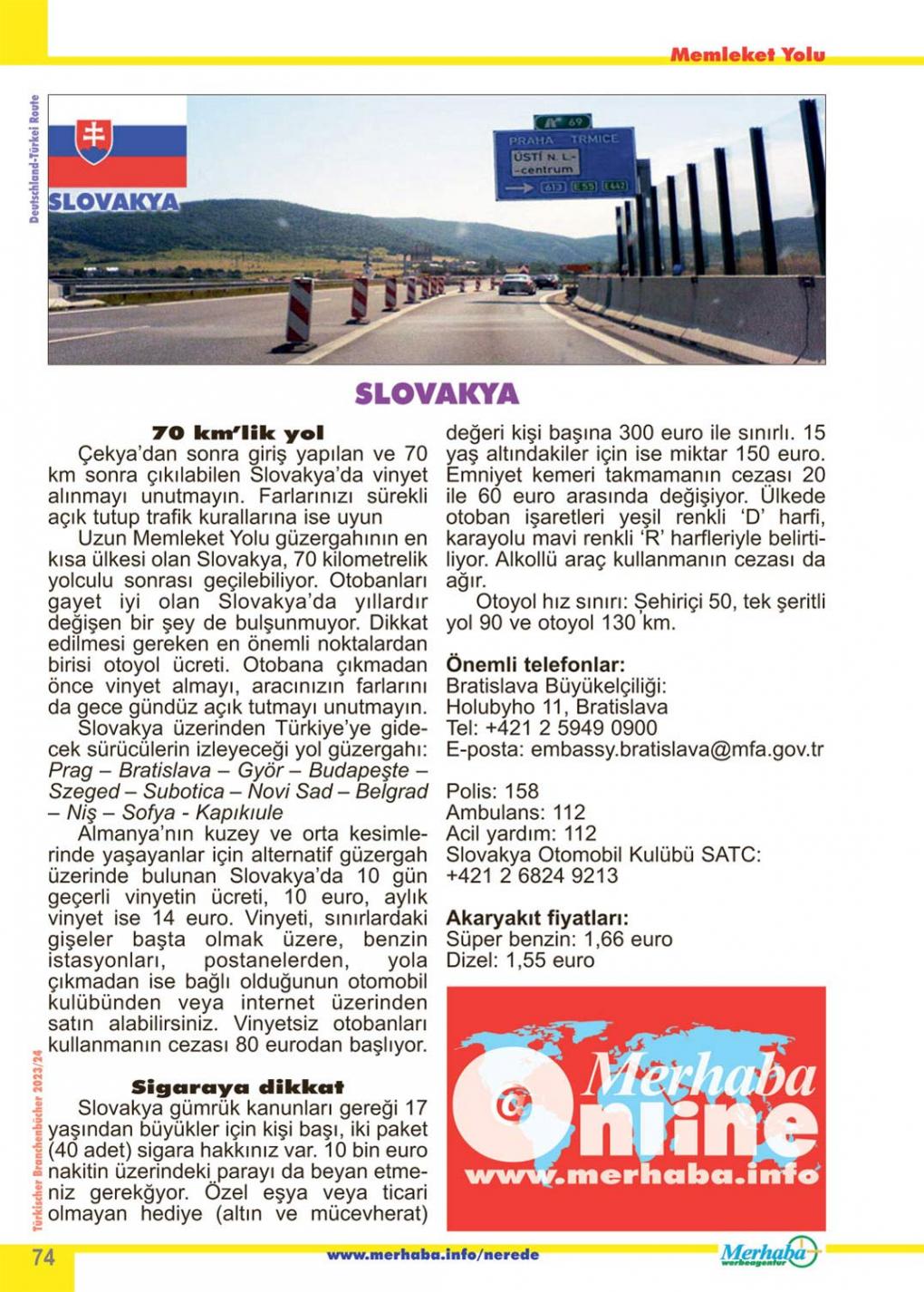 Memleket Yolu

Deutschland-Türkei Route

SLOVAKYA

69
PRAHA TRMICE
ÚSTÍ N. L. -centrum
613 E55 E442

SLOVAKYA

70 km'lik yol
Çekya'dan sonra giriş yapılan ve 70 km sonra çıkılabilen Slovakya'da vinyet alınmayı unutmayın. Farlarınızı sürekli açık tutup trafik kurallarına ise uyun

Uzun Memleket Yolu güzergahının en kısa ülkesi olan Slovakya, 70 kilometrelik yolculu sonrası geçilebiliyor. Otobanları gayet iyi olan Slovakya'da yıllardır değişen bir şey de bulşunmuyor. Dikkat edilmesi gereken en önemli noktalardan birisi otoyol ücreti. Otobana çıkmadan önce vinyet almayı, aracınızın farlarını da gece gündüz açık tutmayı unutmayın.

Slovakya üzerinden Türkiye'ye gidecek sürücülerin izleyeceği yol güzergahı: Prag – Bratislava – Györ – Budapeşte – Szeged – Subotica – Novi Sad – Belgrad – Niş – Sofya - Kapıkıule

Almanya'nın kuzey ve orta kesimlerinde yaşayanlar için alternatif güzergah üzerinde bulunan Slovakya'da 10 gün geçerli vinyetin ücreti, 10 euro, aylık vinyet ise 14 euro. Vinyeti, sınırlardaki gişeler başta olmak üzere, benzin istasyonları, postanelerden, yola çıkmadan ise bağlı olduğunun otomobil kulübünden veya internet üzerinden satın alabilirsiniz. Vinyetsiz otobanları kullanmanın cezası 80 eurodan başlıyor.

Sigaraya dikkat
Slovakya gümrük kanunları gereği 17 yaşından büyükler için kişi başı, iki paket (40 adet) sigara hakkınız var. 10 bin euro nakitin üzerindeki parayı da beyan etmeniz gerekğyor. Özel eşya veya ticari olmayan hediye (altın ve mücevherat) değeri kişi başına 300 euro ile sınırlı. 15 yaş altındakiler için ise miktar 150 euro. Emniyet kemeri takmamanın cezası 20 ile 60 euro arasında değişiyor. Ülkede otoban işaretleri yeşil renkli 'D' harfi, karayolu mavi renkli 'R' harfleriyle belirtiliyor. Alkollü araç kullanmanın cezası da ağır.

Otoyol hız sınırı: Şehiriçi 50, tek şeritli yol 90 ve otoyol 130 km.

Önemli telefonlar:
Bratislava Büyükelçiliği:
Holubyho 11, Bratislava
Tel: +421 2 5949 0900
E-posta: embassy.bratislava@mfa.gov.tr

Polis: 158
Ambulans: 112
Acil yardım: 112
Slovakya Otomobil Kulübü SATC:
+421 2 6824 9213

Akaryakıt fiyatları:
Süper benzin: 1,66 euro
Dizel: 1,55 euro

Merhaba Online
www.merhaba.info

Türkischer Branchenbücher 2023/24

74
www.merhaba.info/nerede
Merhaba werbeagentur